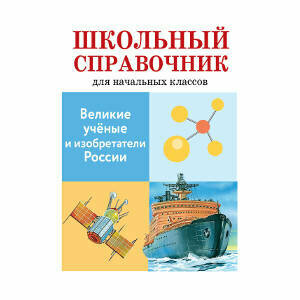 ШКОЛЬНЫЙ СПРАВОЧНИК
для начальных классов

Великие учёные и изобретатели России